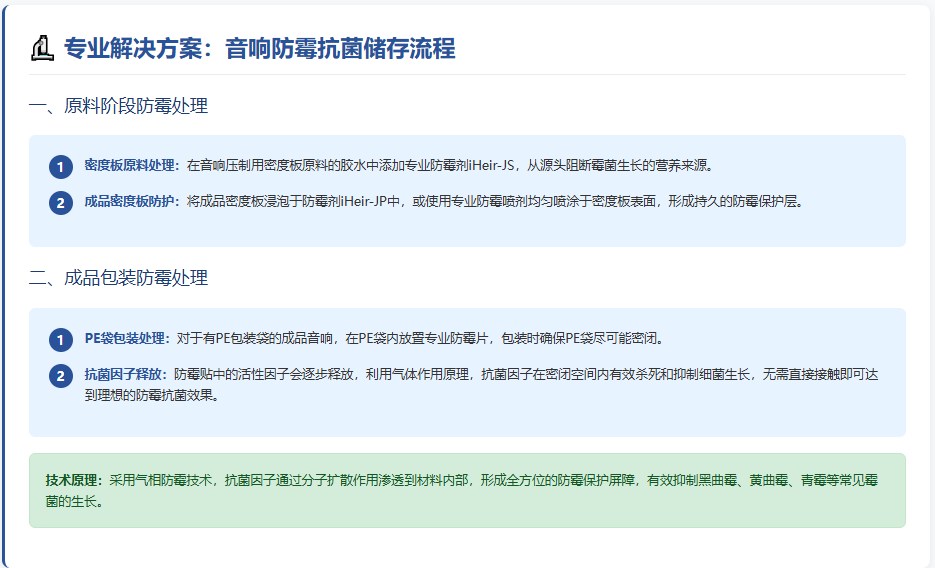 专业解决方案：音响防霉抗菌储存流程

一、原料阶段防霉处理

1 密度板原料处理：在音响压制用密度板原料的胶水中添加专业防霉剂iHeir-JS，从源头阻断霉菌生长的营养来源。

2 成品密度板防护：将成品密度板浸泡于防霉剂iHeir-JP中，或使用专业防霉喷剂均匀喷涂于密度板表面，形成持久的防霉保护层。

二、成品包装防霉处理

1 PE袋包装处理：对于有PE包装袋的成品音响，在PE袋内放置专业防霉片，包装时确保PE袋尽可能密闭。

2 抗菌因子释放：防霉贴中的活性因子会逐步释放，利用气体作用原理，抗菌因子在密闭空间内有效杀死和抑制细菌生长，无需直接接触即可达到理想的防霉抗菌效果。

技术原理：采用气相防霉技术，抗菌因子通过分子扩散作用渗透到材料内部，形成全方位的防霉保护屏障，有效抑制黑曲霉、黄曲霉、青霉等常见霉菌的生长。